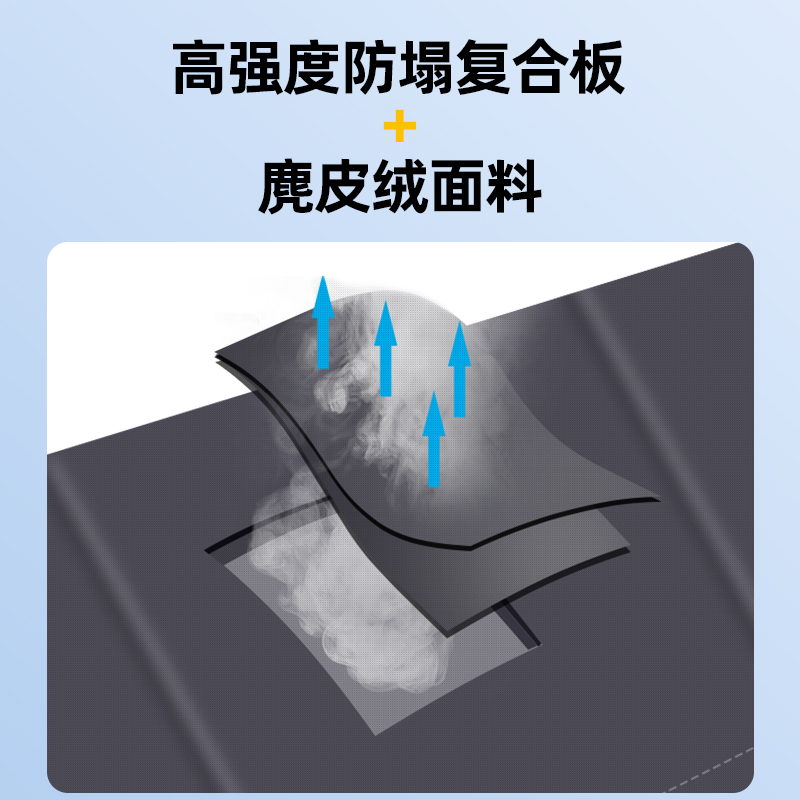 高强度防塌复合板
+
麂皮绒面料